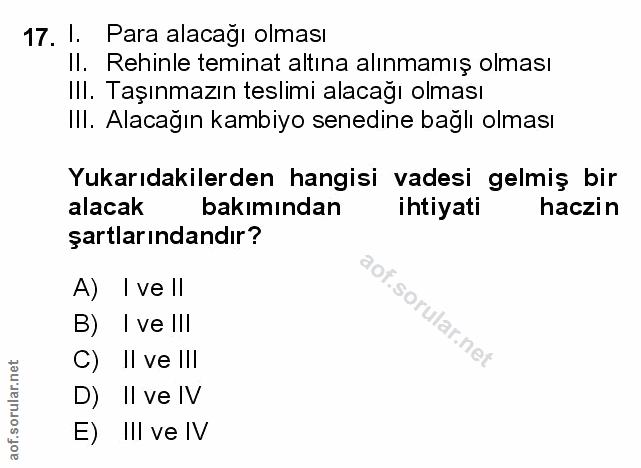 17. I. Para alacağı olması
II. Rehinle teminat altına alınmamış olması
III. Taşınmazın teslimi alacağı olması
III. Alacağın kambiyo senedine bağlı olması

Yukarıdakilerden hangisi vadesi gelmiş bir alacak bakımından ihtiyati haczin şartlarındandır?

A) I ve II
B) I ve III
C) II ve III
D) II ve IV
E) III ve IV

aof.sorular.net